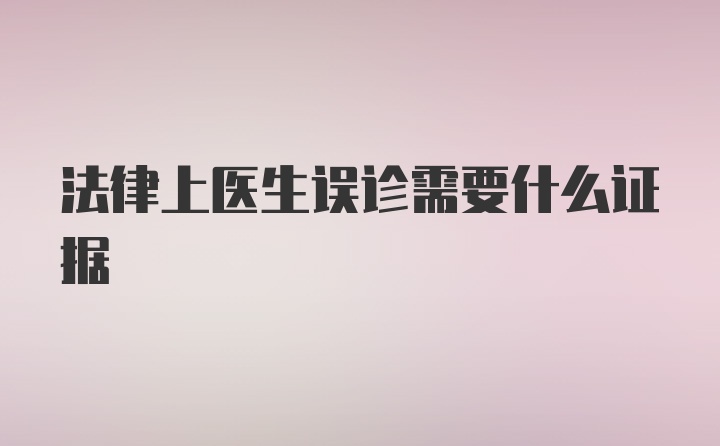 法律上医生误诊需要什么证据